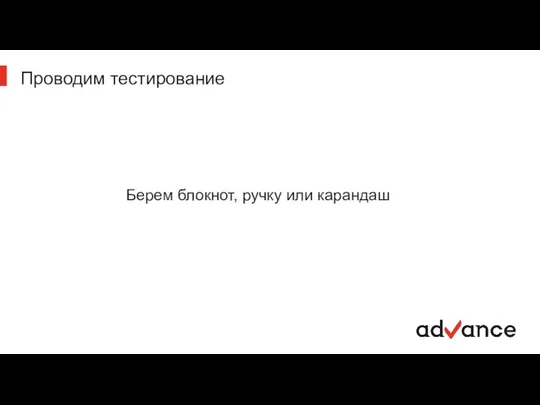 Проводим тестирование

Берем блокнот, ручку или карандаш

advance